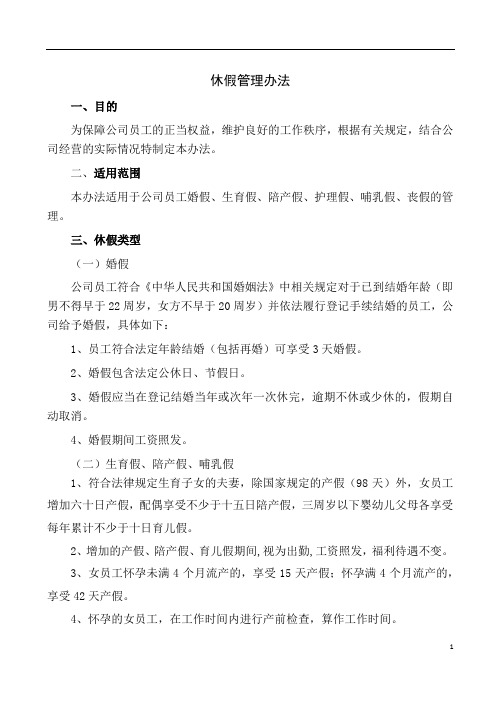 休假管理办法

一、目的

为保障公司员工的正当权益，维护良好的工作秩序，根据有关规定，结合公司经营的实际情况特制定本办法。

二、适用范围

本办法适用于公司员工婚假、生育假、陪产假、护理假、哺乳假、丧假的管理。

三、休假类型

（一）婚假

公司员工符合《中华人民共和国婚姻法》中相关规定对于已到结婚年龄（即男不得早于22周岁，女方不早于20周岁）并依法履行登记手续结婚的员工，公司给予婚假，具体如下：

1、员工符合法定年龄结婚（包括再婚）可享受3天婚假。

2、婚假包含法定公休日、节假日。

3、婚假应当在登记结婚当年或次年一次休完，逾期不休或少休的，假期自动取消。

4、婚假期间工资照发。

（二）生育假、陪产假、哺乳假

1、符合法律规定生育子女的夫妻，除国家规定的产假（98天）外，女员工增加六十日产假，配偶享受不少于十五日陪产假，三周岁以下婴幼儿父母各享受每年累计不少于十日育儿假。

2、增加的产假、陪产假、育儿假期间，视为出勤，工资照发，福利待遇不变。

3、女员工怀孕未满4个月流产的，享受15天产假；怀孕满4个月流产的，享受42天产假。

4、怀孕的女员工，在工作时间内进行产前检查，算作工作时间。

1